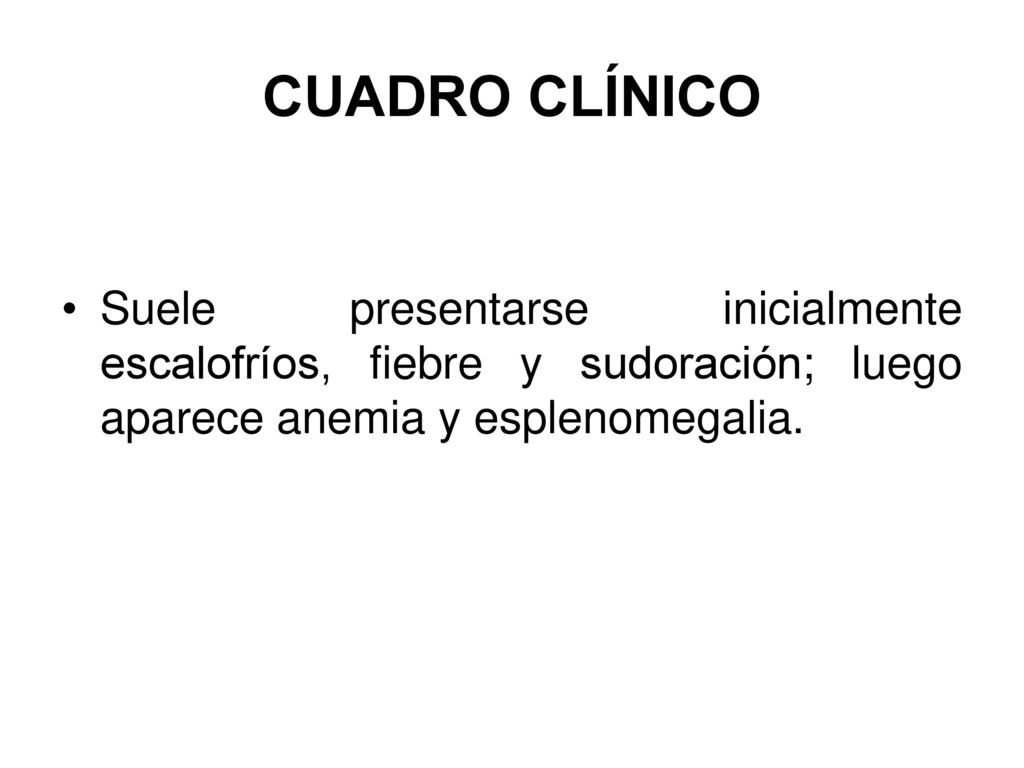 CUADRO CLÍNICO

• Suele presentarse inicialmente escalofríos, fiebre y sudoración; luego aparece anemia y esplenomegalia.